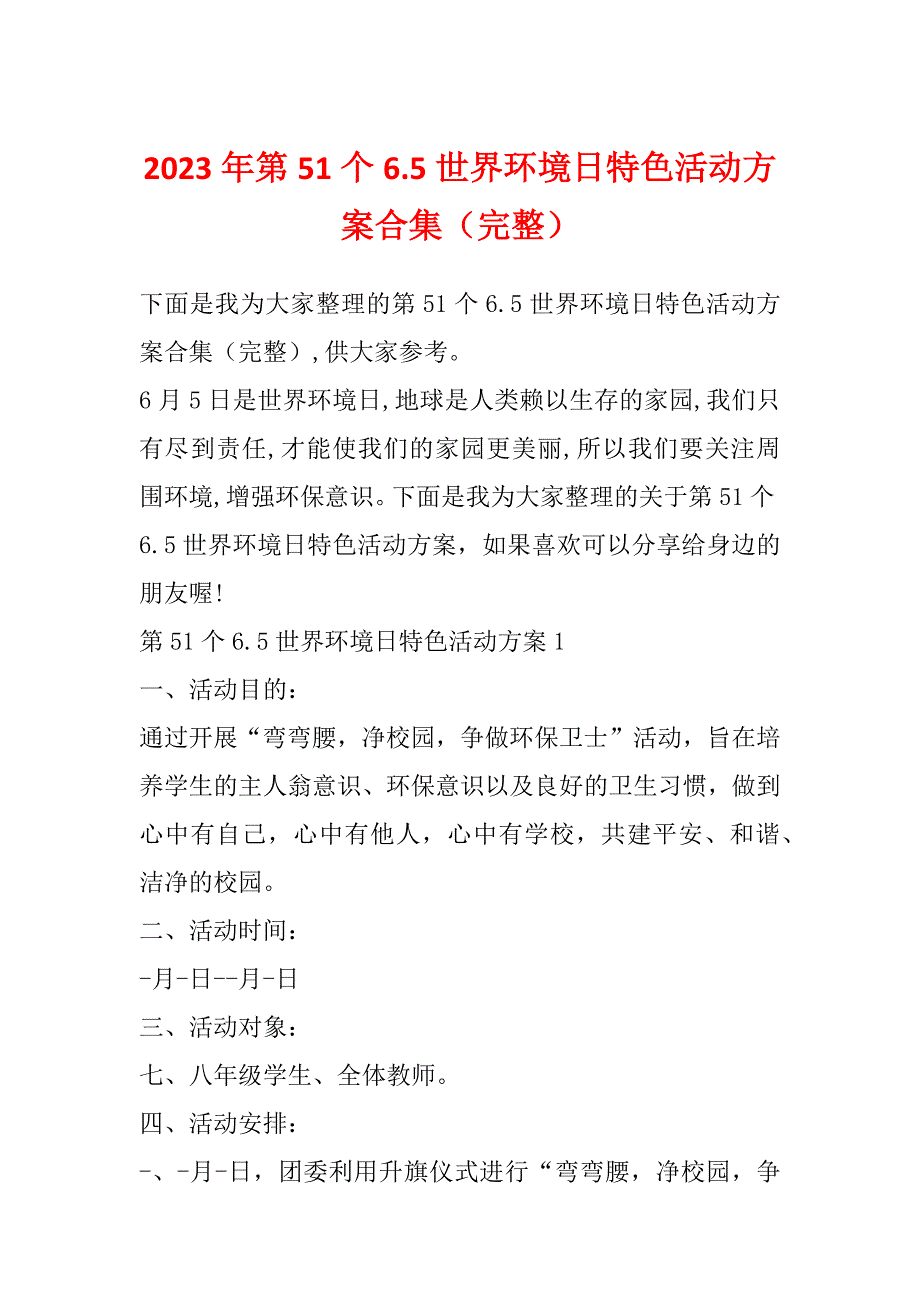 2023 年第 51 个 6.5 世界环境日特色活动方案合集（完整）

下面是我为大家整理的第 51 个 6.5 世界环境日特色活动方案合集（完整）,供大家参考。

6 月 5 日是世界环境日,地球是人类赖以生存的家园,我们只有尽到责任,才能使我们的家园更美丽,所以我们要关注周围环境,增强环保意识。下面是我为大家整理的关于第 51 个 6.5 世界环境日特色活动方案，如果喜欢可以分享给身边的朋友喔!

第 51 个 6.5 世界环境日特色活动方案 1

一、活动目的：

通过开展“弯弯腰，净校园，争做环保卫士”活动，旨在培养学生的主人翁意识、环保意识以及良好的卫生习惯，做到心中有自己，心中有他人，心中有学校，共建平安、和谐、洁净的校园。

二、活动时间：

-月-日--月-日

三、活动对象：

七、八年级学生、全体教师。

四、活动安排：

-、-月-日，团委利用升旗仪式进行“弯弯腰，净校园，争